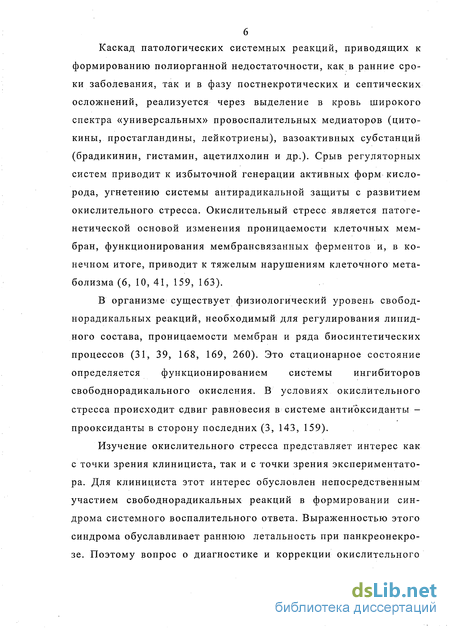 6

Каскад патологических системных реакций, приводящих к формированию полиорганной недостаточности, как в ранние сроки заболевания, так и в фазу постнекротических и септических осложнений, реализуется через выделение в кровь широкого спектра «универсальных» провоспалительных медиаторов (цитокины, простагландины, лейкотриены), вазоактивных субстанций (брадикинин, гистамин, ацетилхолин и др.). Срыв регуляторных систем приводит к избыточной генерации активных форм кислорода, угнетению системы антирадикальной защиты с развитием окислительного стресса. Окислительный стресс является патогенетической основой изменения проницаемости клеточных мембран, функционирования мембрансвязанных ферментов и, в конечном итоге, приводит к тяжелым нарушениям клеточного метаболизма (6, 10, 41, 159, 163).

В организме существует физиологический уровень свободнорадикальных реакций, необходимый для регулирования липидного состава, проницаемости мембран и ряда биосинтетических процессов (31, 39, 168, 169, 260). Это стационарное состояние определяется функционированием системы ингибиторов свободнорадикального окисления. В условиях окислительного стресса происходит сдвиг равновесия в системе антиоксиданты – прооксиданты в сторону последних (3, 143, 159).

Изучение окислительного стресса представляет интерес как с точки зрения клинициста, так и с точки зрения экспериментатора. Для клинициста этот интерес обусловлен непосредственным участием свободнорадикальных реакций в формировании синдрома системного воспалительного ответа. Выраженностью этого синдрома обуславливает раннюю летальность при панкреонекрозе. Поэтому вопрос о диагностике и коррекции окислительного

dsLib.net
библиотека диссертаций